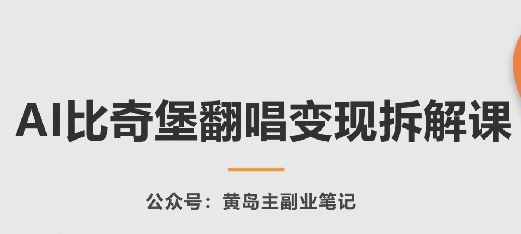 AI比奇堡翻唱变现拆解课

公众号：黄岛主副业笔记